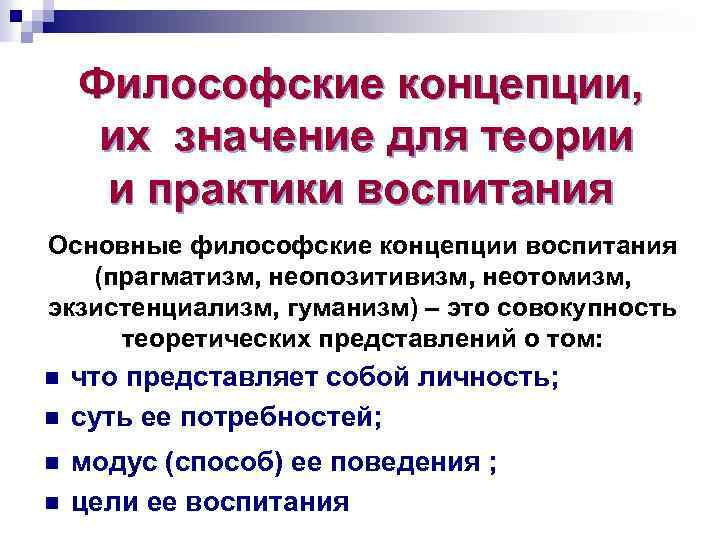 Философские концепции, их значение для теории и практики воспитания

Основные философские концепции воспитания (прагматизм, неопозитивизм, неотомизм, экзистенциализм, гуманизм) – это совокупность теоретических представлений о том:

- что представляет собой личность;
- суть ее потребностей;
- модус (способ) ее поведения ;
- цели ее воспитания